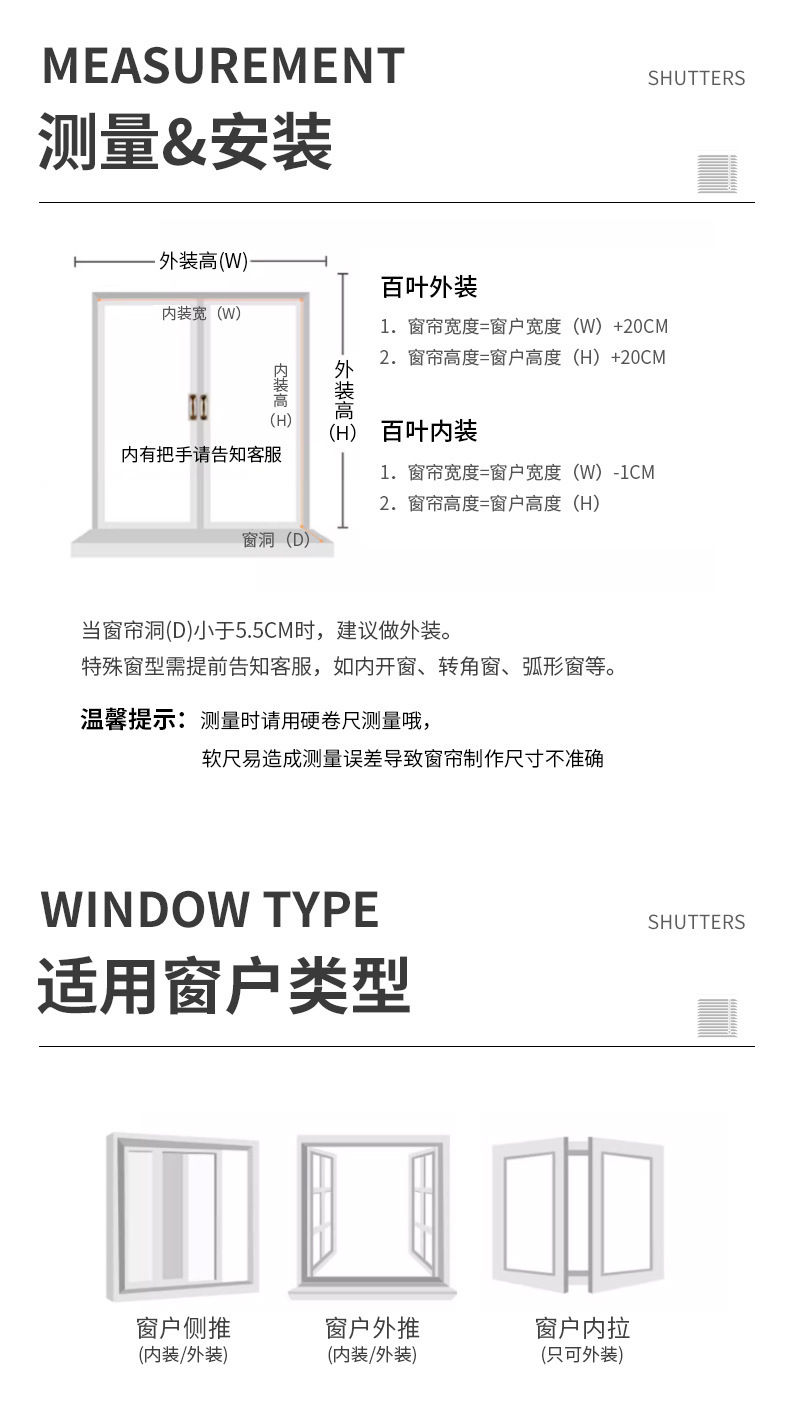 MEASUREMENT
SHUTTERS
测量&安装

外装高(W)
内装宽（W）
内装高（H）
外装高（H）
内有把手请告知客服
窗洞（D）

百叶外装
1. 窗帘宽度=窗户宽度（W）+20CM
2. 窗帘高度=窗户高度（H）+20CM

百叶内装
1. 窗帘宽度=窗户宽度（W）-1CM
2. 窗帘高度=窗户高度（H）

当窗帘洞(D)小于5.5CM时，建议做外装。
特殊窗型需提前告知客服，如内开窗、转角窗、弧形窗等。

温馨提示：测量时请用硬卷尺测量哦，
软尺易造成测量误差导致窗帘制作尺寸不准确

WINDOW TYPE
SHUTTERS
适用窗户类型

窗户侧推
(内装/外装)
窗户外推
(内装/外装)
窗户内拉
(只可外装)